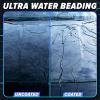 ULTRA WATER BEADING

UNCOATED

COATED